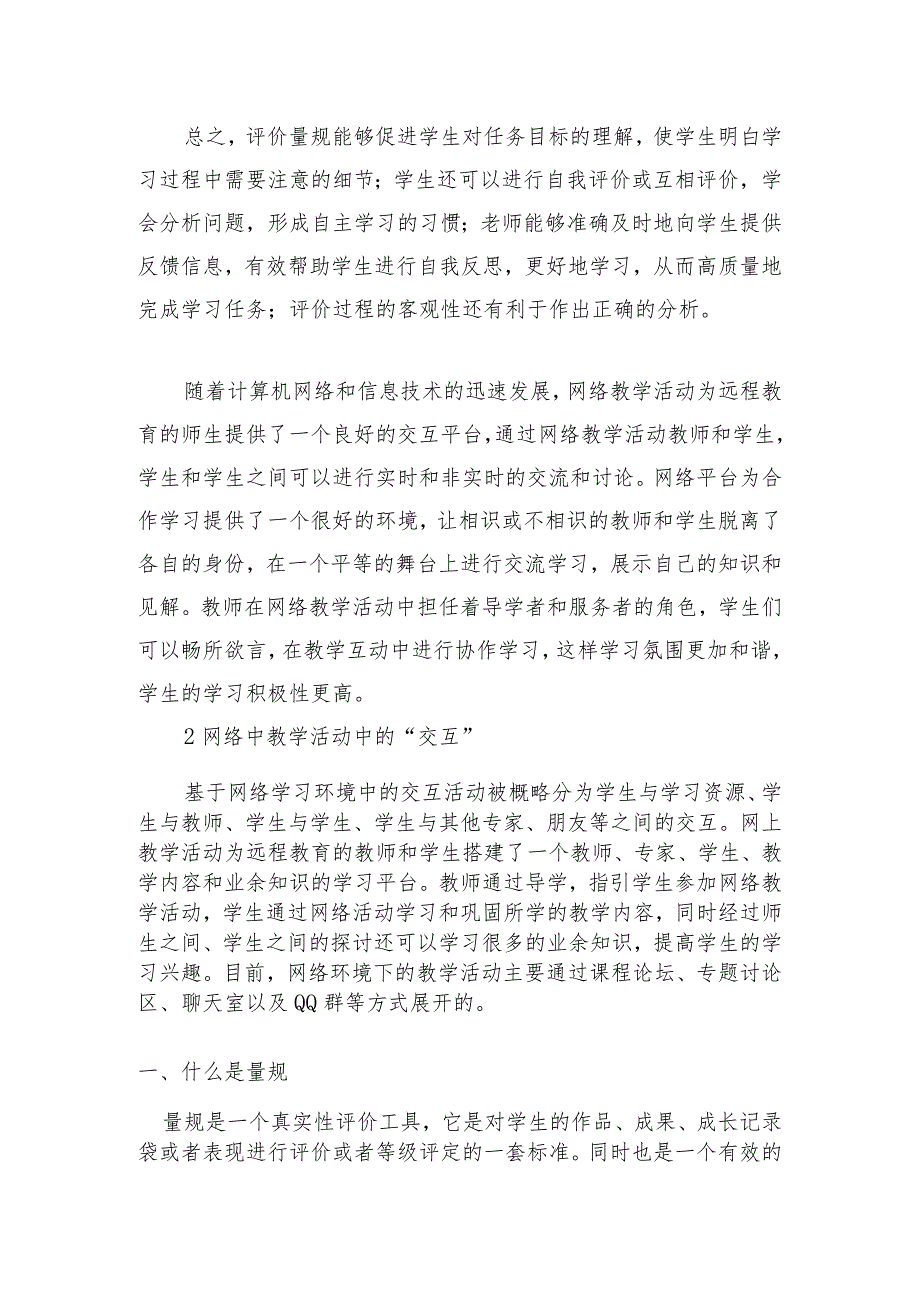 总之，评价量规能够促进学生对任务目标的理解，使学生明白学习过程中需要注意的细节；学生还可以进行自我评价或互相评价，学会分析问题，形成自主学习的习惯；老师能够准确及时地向学生提供反馈信息，有效帮助学生进行自我反思，更好地学习，从而高质量地完成学习任务；评价过程的客观性还有利于作出正确的分析。

随着计算机网络和信息技术的迅速发展，网络教学活动为远程教育的师生提供了一个良好的交互平台，通过网络教学活动教师和学生，学生和学生之间可以进行实时和非实时的交流和讨论。网络平台为合作学习提供了一个很好的环境，让相识或不相识的教师和学生脱离了各自的身份，在一个平等的舞台上进行交流学习，展示自己的知识和见解。教师在网络教学活动中担任着导学者和服务者的角色，学生们可以畅所欲言，在教学互动中进行协作学习，这样学习氛围更加和谐，学生的学习积极性更高。

2 网络中教学活动中的“交互”

基于网络学习环境中的交互活动被概略分为学生与学习资源、学生与教师、学生与学生、学生与其他专家、朋友等之间的交互。网上教学活动为远程教育的教师和学生搭建了一个教师、专家、学生、教学内容和业余知识的学习平台。教师通过导学，指引学生参加网络教学活动，学生通过网络活动学习和巩固所学的教学内容，同时经过师生之间、学生之间的探讨还可以学习很多的业余知识，提高学生的学习兴趣。目前，网络环境下的教学活动主要通过课程论坛、专题讨论区、聊天室以及QQ群等方式展开的。

一、什么是量规

量规是一个真实性评价工具，它是对学生的作品、成果、成长记录袋或者表现进行评价或者等级评定的一套标准。同时也是一个有效的